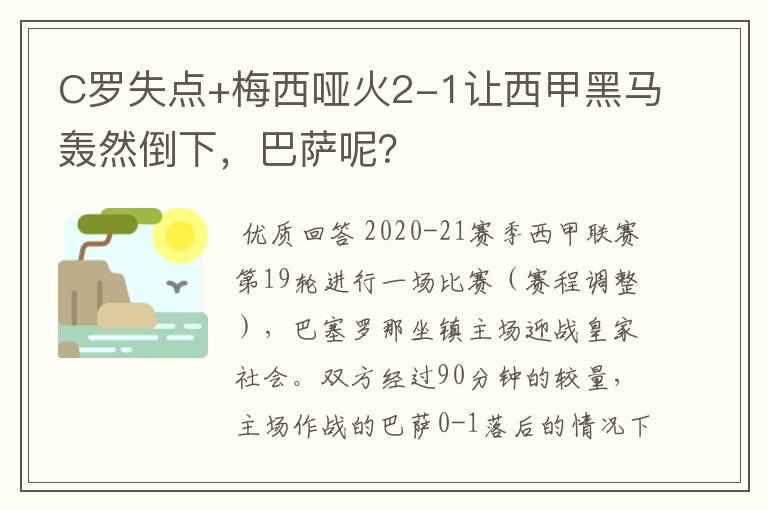 C罗失点+梅西哑火2-1让西甲黑马轰然倒下，巴萨呢?

优质回答 2020-21赛季西甲联赛第19轮进行一场比赛（赛程调整），巴塞罗那坐镇主场迎战皇家社会。双方经过90分钟的较量，主场作战的巴萨0-1落后的情况下